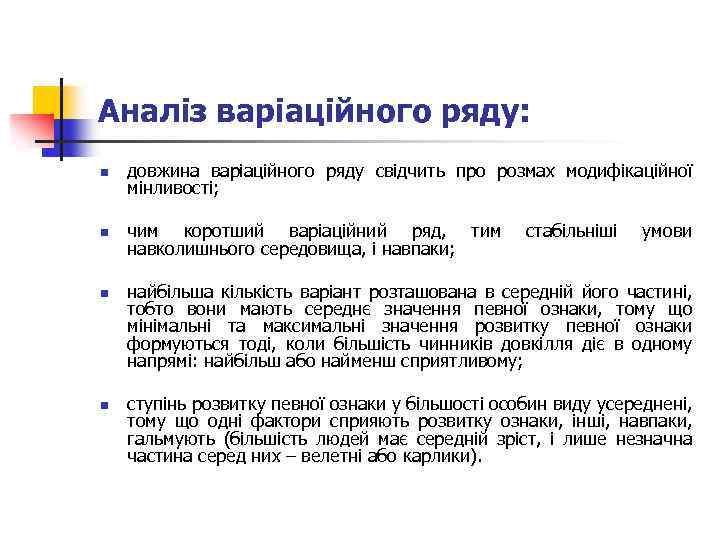 Аналіз варіаційного ряду:

довжина варіаційного ряду свідчить про розмах модифікаційної мінливості;

чим коротший варіаційний ряд, тим стабільніші умови навколишнього середовища, і навпаки;

найбільша кількість варіант розташована в середній його частині, тобто вони мають середнє значення певної ознаки, тому що мінімальні та максимальні значення розвитку певної ознаки формуються тоді, коли більшість чинників довкілля діє в одному напрямі: найбільш або найменш сприятливому;

ступінь розвитку певної ознаки у більшості особин виду усереднені, тому що одні фактори сприяють розвитку ознаки, інші, навпаки, гальмують (більшість людей має середній зріст, і лише незначна частина серед них – велетні або карлики).